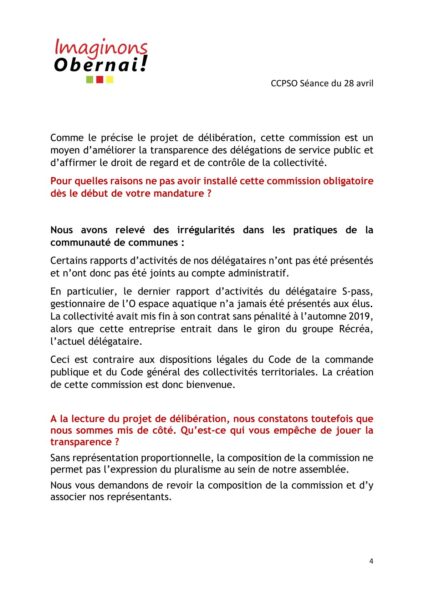 Imaginons Obernai!

CCPSO Séance du 28 avril

Comme le précise le projet de délibération, cette commission est un moyen d'améliorer la transparence des délégations de service public et d'affirmer le droit de regard et de contrôle de la collectivité.

Pour quelles raisons ne pas avoir installé cette commission obligatoire dès le début de votre mandature ?

Nous avons relevé des irrégularités dans les pratiques de la communauté de communes :

Certains rapports d'activités de nos délégataires n'ont pas été présentés et n'ont donc pas été joints au compte administratif.

En particulier, le dernier rapport d'activités du délégataire S-pass, gestionnaire de l'O espace aquatique n'a jamais été présentés aux élus. La collectivité avait mis fin à son contrat sans pénalité à l'automne 2019, alors que cette entreprise entrait dans le giron du groupe Récréa, l'actuel délégataire.

Ceci est contraire aux dispositions légales du Code de la commande publique et du Code général des collectivités territoriales. La création de cette commission est donc bienvenue.

A la lecture du projet de délibération, nous constatons toutefois que nous sommes mis de côté. Qu'est-ce qui vous empêche de jouer la transparence ?

Sans représentation proportionnelle, la composition de la commission ne permet pas l'expression du pluralisme au sein de notre assemblée.

Nous vous demandons de revoir la composition de la commission et d'y associer nos représentants.

4